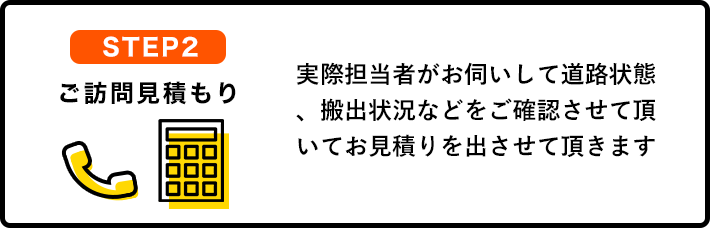 STEP2

ご訪問見積もり

実際担当者がお伺いして道路状態、搬出状況などをご確認させて頂いてお見積りを出させて頂きます